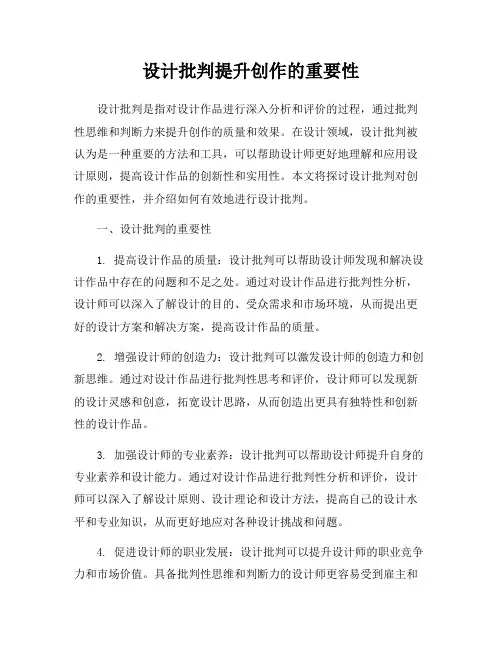 设计批判提升创作的重要性

设计批判是指对设计作品进行深入分析和评价的过程，通过批判性思维和判断力来提升创作的质量和效果。在设计领域，设计批判被认为是一种重要的方法和工具，可以帮助设计师更好地理解和应用设计原则，提高设计作品的创新性和实用性。本文将探讨设计批判对创作的重要性，并介绍如何有效地进行设计批判。

一、设计批判的重要性

1. 提高设计作品的质量：设计批判可以帮助设计师发现和解决设计作品中存在的问题和不足之处。通过对设计作品进行批判性分析，设计师可以深入了解设计的目的、受众需求和市场环境，从而提出更好的设计方案和解决方案，提高设计作品的质量。

2. 增强设计师的创造力：设计批判可以激发设计师的创造力和创新思维。通过对设计作品进行批判性思考和评价，设计师可以发现新的设计灵感和创意，拓宽设计思路，从而创造出更具有独特性和创新性的设计作品。

3. 加强设计师的专业素养：设计批判可以帮助设计师提升自身的专业素养和设计能力。通过对设计作品进行批判性分析和评价，设计师可以深入了解设计原则、设计理论和设计方法，提高自己的设计水平和专业知识，从而更好地应对各种设计挑战和问题。

4. 促进设计师的职业发展：设计批判可以提升设计师的职业竞争力和市场价值。具备批判性思维和判断力的设计师更容易受到雇主和